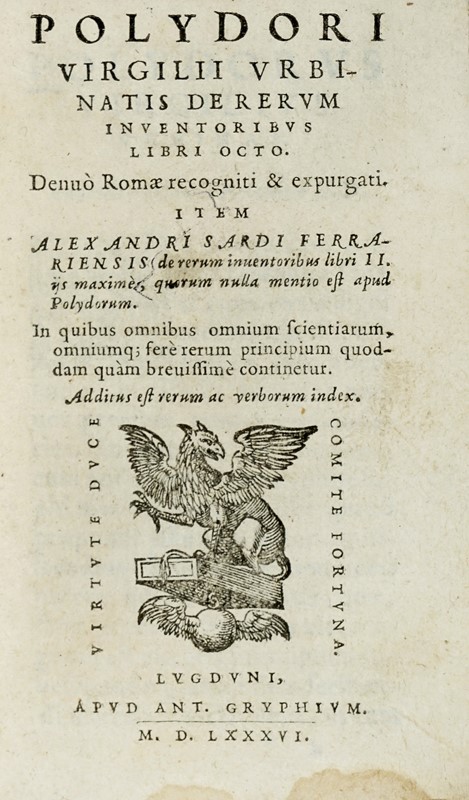 POLYDORI VIRGILII VRBINATIS DE RERVM INVENTORIBVS LIBRI OCTO.

Denuò Romæ recogniti & expurgati.

ITEM

ALEXANDRI SARDI FERRARIENSIS de rerum inuentoribus libri II. ijs maximè, quorum nulla mentio est apud Polydorum.

In quibus omnibus omnium scientiarum, omniumq; ferè rerum principium quoddam quàm breuissimè continetur.

Additus est rerum ac verborum index.

VIRTVTE DVCE

COMITE FORTVNA.

LVGDVNI,

APVD ANT. GRYPHIVM.

M. D. LXXXVI.